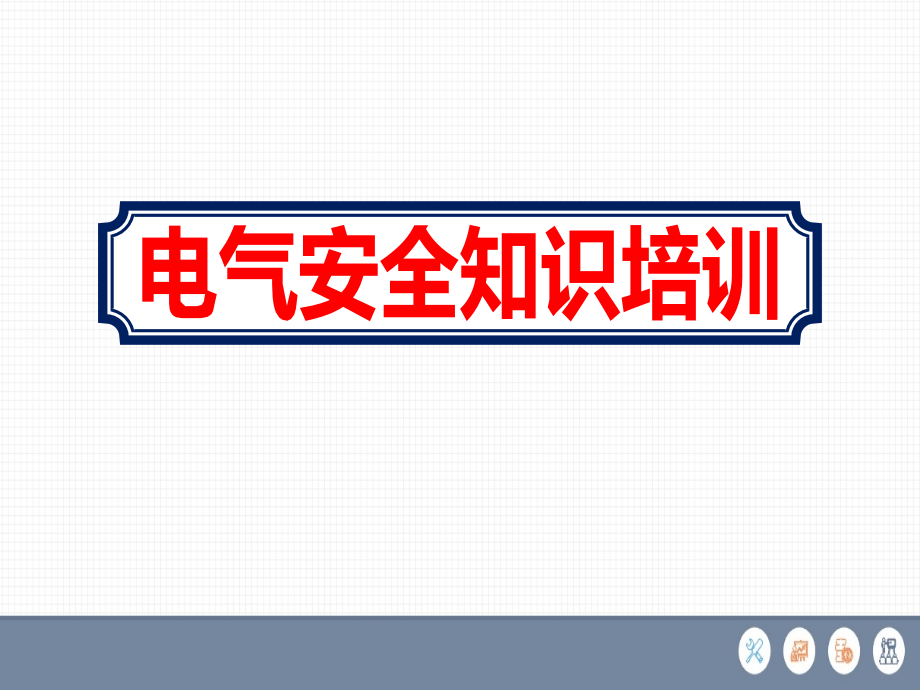 电气安全知识培训